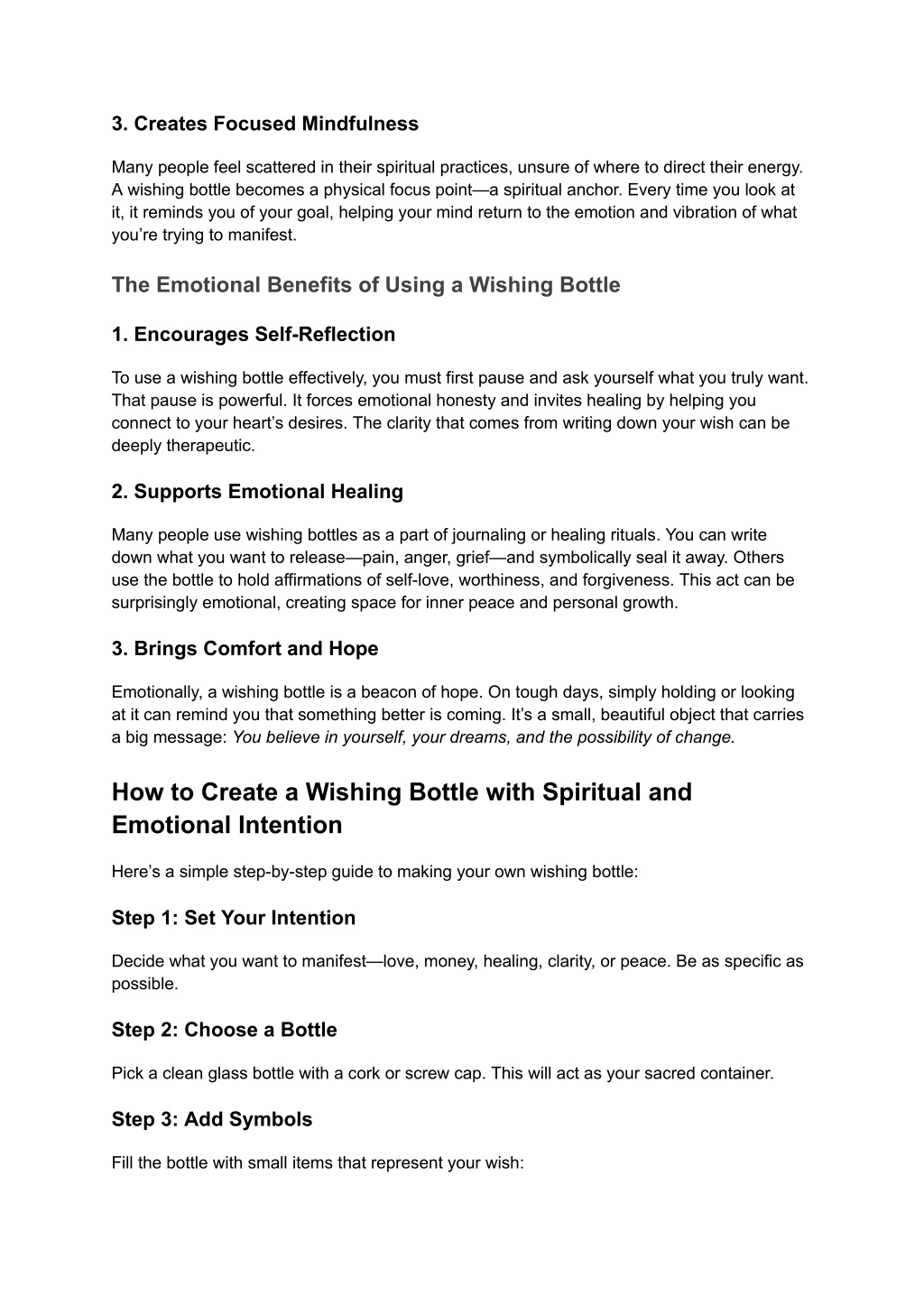 3. Creates Focused Mindfulness

Many people feel scattered in their spiritual practices, unsure of where to direct their energy. A wishing bottle becomes a physical focus point—a spiritual anchor. Every time you look at it, it reminds you of your goal, helping your mind return to the emotion and vibration of what you're trying to manifest.

The Emotional Benefits of Using a Wishing Bottle

1. Encourages Self-Reflection

To use a wishing bottle effectively, you must first pause and ask yourself what you truly want. That pause is powerful. It forces emotional honesty and invites healing by helping you connect to your heart's desires. The clarity that comes from writing down your wish can be deeply therapeutic.

2. Supports Emotional Healing

Many people use wishing bottles as a part of journaling or healing rituals. You can write down what you want to release—pain, anger, grief—and symbolically seal it away. Others use the bottle to hold affirmations of self-love, worthiness, and forgiveness. This act can be surprisingly emotional, creating space for inner peace and personal growth.

3. Brings Comfort and Hope

Emotionally, a wishing bottle is a beacon of hope. On tough days, simply holding or looking at it can remind you that something better is coming. It's a small, beautiful object that carries a big message: You believe in yourself, your dreams, and the possibility of change.

How to Create a Wishing Bottle with Spiritual and Emotional Intention

Here's a simple step-by-step guide to making your own wishing bottle:

Step 1: Set Your Intention

Decide what you want to manifest—love, money, healing, clarity, or peace. Be as specific as possible.

Step 2: Choose a Bottle

Pick a clean glass bottle with a cork or screw cap. This will act as your sacred container.

Step 3: Add Symbols

Fill the bottle with small items that represent your wish: